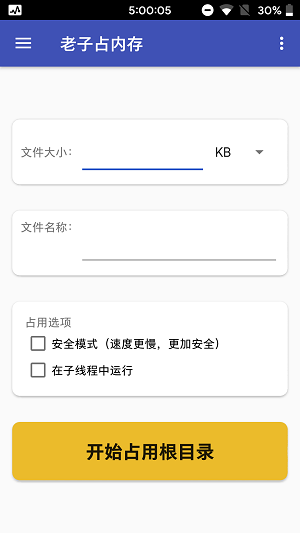 5:00:05 30%

老子占内存

文件大小： KB

文件名称：

占用选项
安全模式（速度更慢，更加安全）
在子线程中运行

开始占用根目录